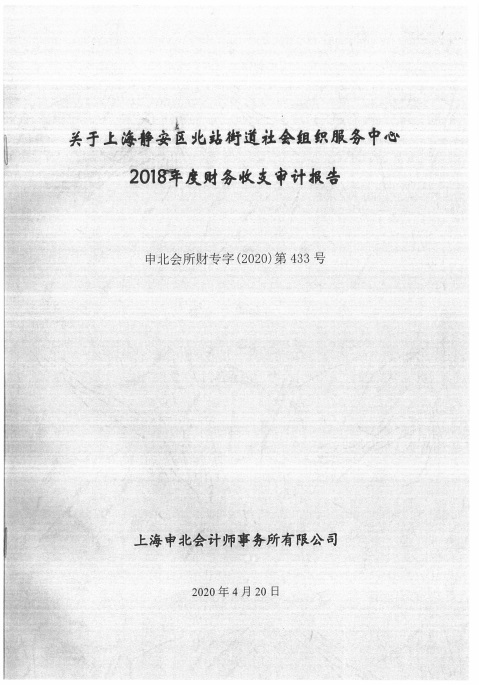 关于上海静安区北站街道社会组织服务中心
2018年度财务收支审计报告

申北会所财专字(2020)第433号

上海申北会计师事务所有限公司

2020年4月20日